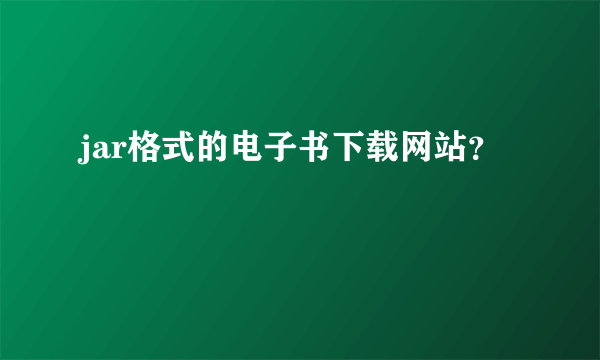 jar格式的电子书下载网站?